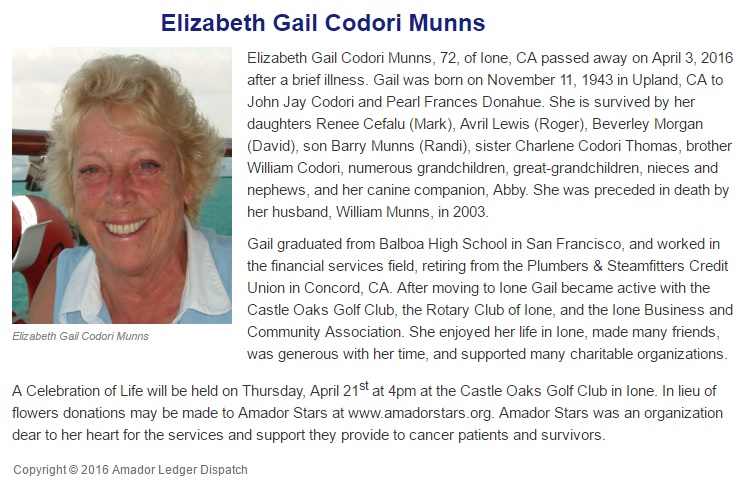 Elizabeth Gail Codori Munns

Elizabeth Gail Codori Munns

Elizabeth Gail Codori Munns, 72, of Ione, CA passed away on April 3, 2016 after a brief illness. Gail was born on November 11, 1943 in Upland, CA to John Jay Codori and Pearl Frances Donahue. She is survived by her daughters Renee Cefalu (Mark), Avril Lewis (Roger), Beverley Morgan (David), son Barry Munns (Randi), sister Charlene Codori Thomas, brother William Codori, numerous grandchildren, great-grandchildren, nieces and nephews, and her canine companion, Abby. She was preceded in death by her husband, William Munns, in 2003.

Gail graduated from Balboa High School in San Francisco, and worked in the financial services field, retiring from the Plumbers & Steamfitters Credit Union in Concord, CA. After moving to Ione Gail became active with the Castle Oaks Golf Club, the Rotary Club of Ione, and the Ione Business and Community Association. She enjoyed her life in Ione, made many friends, was generous with her time, and supported many charitable organizations.

A Celebration of Life will be held on Thursday, April 21$^{st}$ at 4pm at the Castle Oaks Golf Club in Ione. In lieu of flowers donations may be made to Amador Stars at www.amadorstars.org. Amador Stars was an organization dear to her heart for the services and support they provide to cancer patients and survivors.

Copyright © 2016 Amador Ledger Dispatch